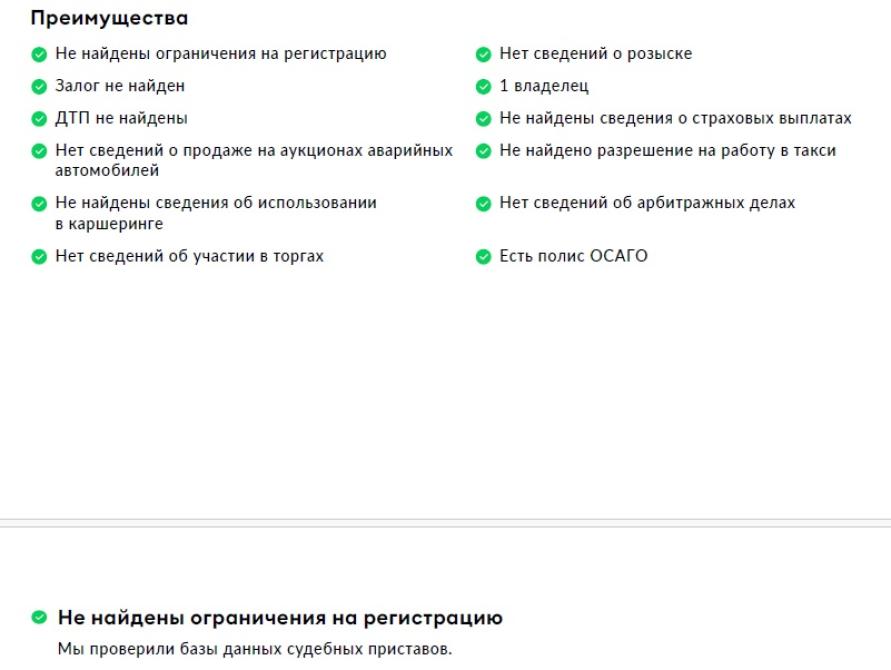 Преимущества

Не найдены ограничения на регистрацию

Залог не найден

ДТП не найдены

Нет сведений о продаже на аукционах аварийных автомобилей

Не найдены сведения об использовании в каршеринге

Нет сведений об участии в торгах

Нет сведений о розыске

1 владелец

Не найдены сведения о страховых выплатах

Не найдено разрешение на работу в такси

Нет сведений об арбитражных делах

Есть полис ОСАГО

Не найдены ограничения на регистрацию

Мы проверили базы данных судебных приставов.